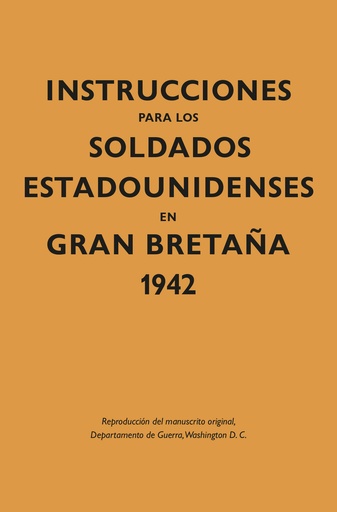 INSTRUCCIONES
PARA LOS
SOLDADOS
ESTADOUNIDENSES
EN
GRAN BRETAÑA
1942

Reproducción del manuscrito original,
Departamento de Guerra, Washington D. C.